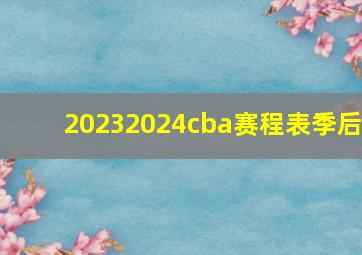 20232024cba赛程表季后